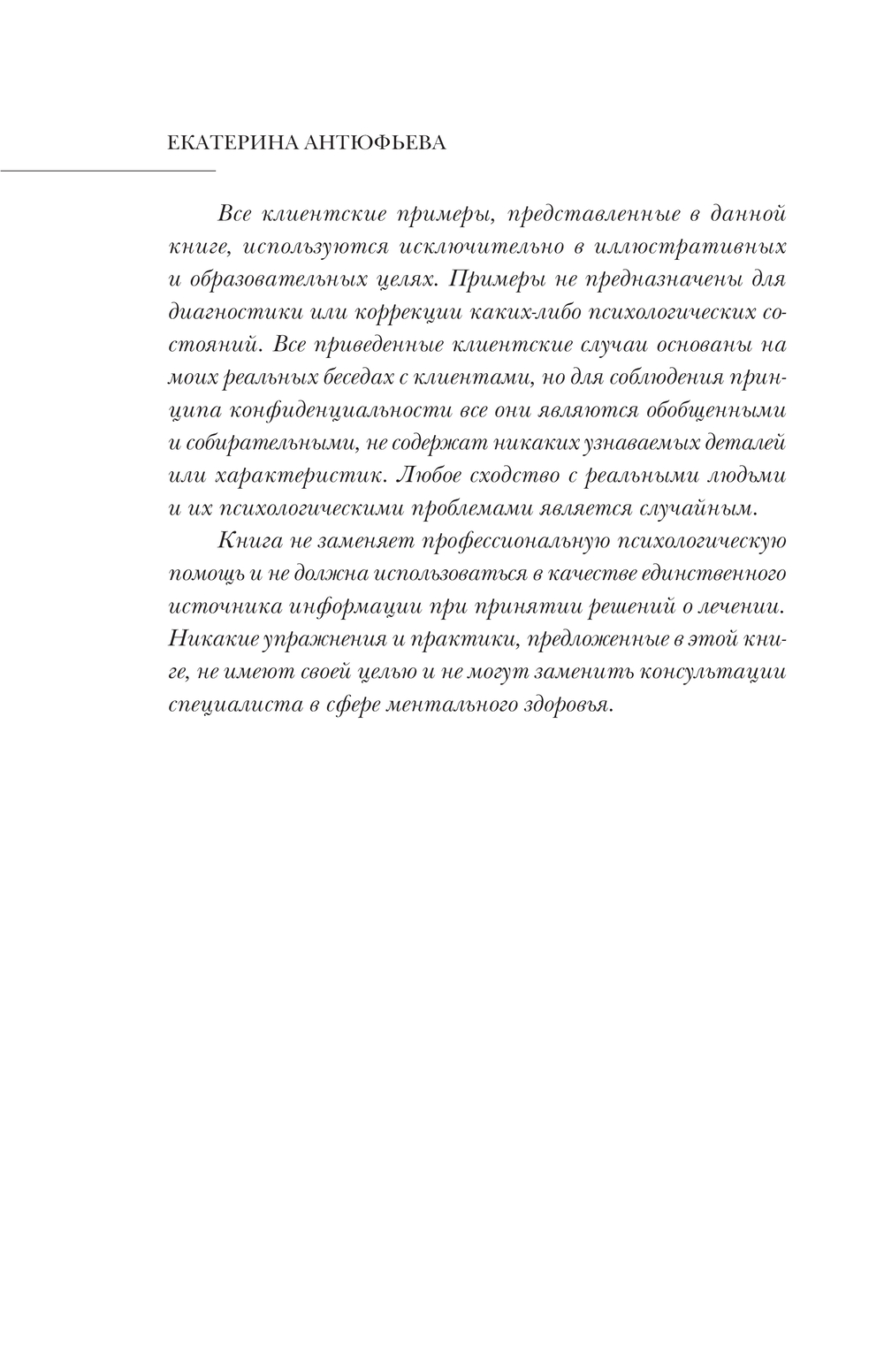 ЕКАТЕРИНА АНТЮФЬЕВА

Все клиентские примеры, представленные в данной книге, используются исключительно в иллюстративных и образовательных целях. Примеры не предназначены для диагностики или коррекции каких-либо психологических состояний. Все приведенные клиентские случаи основаны на моих реальных беседах с клиентами, но для соблюдения принципа конфиденциальности все они являются обобщенными и собирательными, не содержат никаких узнаваемых деталей или характеристик. Любое сходство с реальными людьми и их психологическими проблемами является случайным.

Книга не заменяет профессиональную психологическую помощь и не должна использоваться в качестве единственного источника информации при принятии решений о лечении. Никакие упражнения и практики, предложенные в этой книге, не имеют своей целью и не могут заменить консультации специалиста в сфере ментального здоровья.